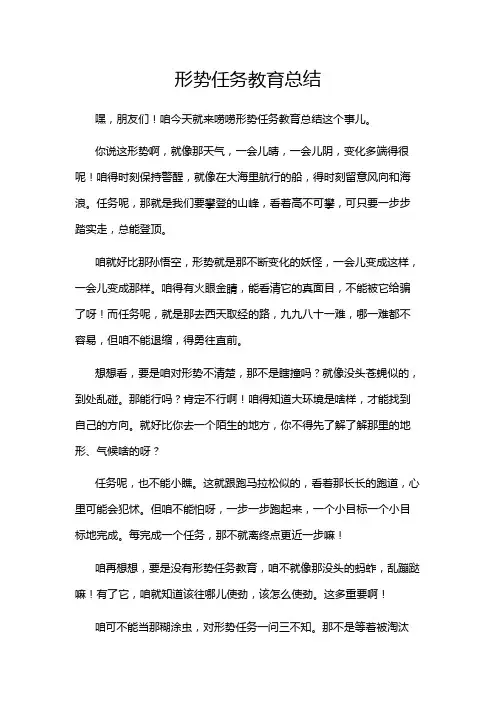 形势任务教育总结

嘿，朋友们！咱今天就来唠唠形势任务教育总结这个事儿。

你说这形势啊，就像那天气，一会儿晴，一会儿阴，变化多端得很呢！咱得时刻保持警醒，就像在大海里航行的船，得时刻留意风向和海浪。任务呢，那就是我们要攀登的山峰，看着高不可攀，可只要一步步踏实走，总能登顶。

咱就好比那孙悟空，形势就是那不断变化的妖怪，一会儿变成这样，一会儿变成那样。咱得有火眼金睛，能看清它的真面目，不能被它给骗了呀！而任务呢，就是那去西天取经的路，九九八十一难，哪一难都不容易，但咱不能退缩，得勇往直前。

想想看，要是咱对形势不清楚，那不是瞎撞吗？就像没头苍蝇似的，到处乱碰。那能行吗？肯定不行啊！咱得知道大环境是啥样，才能找到自己的方向。就好比你去一个陌生的地方，你不得先了解了解那里的地形、气候啥的呀？

任务呢，也不能小瞧。这就跟跑马拉松似的，看着那长长的跑道，心里可能会犯怵。但咱不能怕呀，一步一步跑起来，一个小目标一个小目标地完成。每完成一个任务，那不就离终点更近一步嘛！

咱再想想，要是没有形势任务教育，咱不就像那没头的蚂蚱，乱蹦跶嘛！有了它，咱就知道该往哪儿使劲，该怎么使劲。这多重要啊！

咱可不能当那糊涂虫，对形势任务一问三不知。那不是等着被淘汰